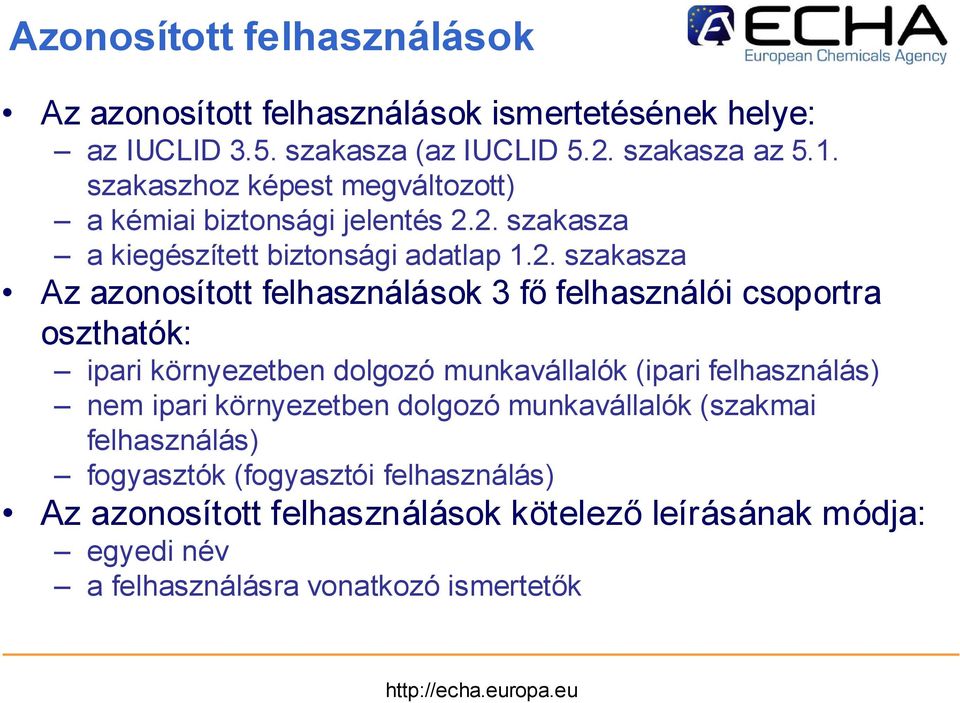 Azonosított felhasználások

ECHA
European Chemicals Agency

• Az azonosított felhasználások ismertetésének helye:
– az IUCLID 3.5. szakasza (az IUCLID 5.2. szakasza az 5.1. szakaszhoz képest megváltozott)
– a kémiai biztonsági jelentés 2.2. szakasza
– a kiegészített biztonsági adatlap 1.2. szakasza
• Az azonosított felhasználások 3 fő felhasználói csoportra oszthatók:
– ipari környezetben dolgozó munkavállalók (ipari felhasználás)
– nem ipari környezetben dolgozó munkavállalók (szakmai felhasználás)
– fogyasztók (fogyasztói felhasználás)
• Az azonosított felhasználások kötelező leírásának módja:
– egyedi név
– a felhasználásra vonatkozó ismertetők

http://echa.europa.eu